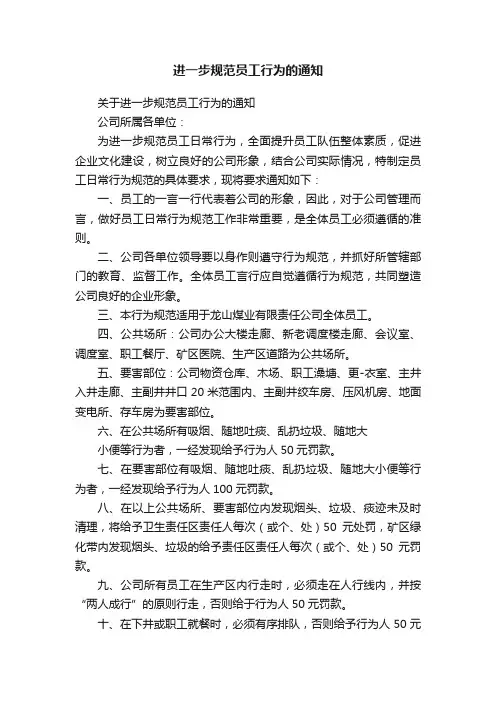 进一步规范员工行为的通知

关于进一步规范员工行为的通知

公司所属各单位：

为进一步规范员工日常行为，全面提升员工队伍整体素质，促进企业文化建设，树立良好的公司形象，结合公司实际情况，特制定员工日常行为规范的具体要求，现将要求通知如下：

一、员工的一言一行代表着公司的形象，因此，对于公司管理而言，做好员工日常行为规范工作非常重要，是全体员工必须遵循的准则。

二、公司各单位领导要以身作则遵守行为规范，并抓好所管辖部门的教育、监督工作。全体员工言行应自觉遵循行为规范，共同塑造公司良好的企业形象。

三、本行为规范适用于龙山煤业有限责任公司全体员工。

四、公共场所：公司办公大楼走廊、新老调度楼走廊、会议室、调度室、职工餐厅、矿区医院、生产区道路为公共场所。

五、要害部位：公司物资仓库、木场、职工澡塘、更-衣室、主井入井走廊、主副井井口 20 米范围内、主副井绞车房、压风机房、地面变电所、存车房为要害部位。

六、在公共场所有吸烟、随地吐痰、乱扔垃圾、随地大

小便等行为者，一经发现给予行为人 50 元罚款。

七、在要害部位有吸烟、随地吐痰、乱扔垃圾、随地大小便等行为者，一经发现给予行为人 100 元罚款。

八、在以上公共场所、要害部位内发现烟头、垃圾、痰迹未及时清理，将给予卫生责任区责任人每次（或个、处）50 元处罚，矿区绿化带内发现烟头、垃圾的给予责任区责任人每次（或个、处）50 元罚款。

九、公司所有员工在生产区内行走时，必须走在人行线内，并按“两人成行”的原则行走，否则给于行为人 50 元罚款。

十、在下井或职工就餐时，必须有序排队，否则给予行为人 50 元